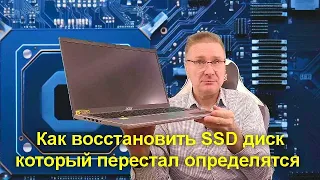 Как восстановить SSD диск который перестал определятся